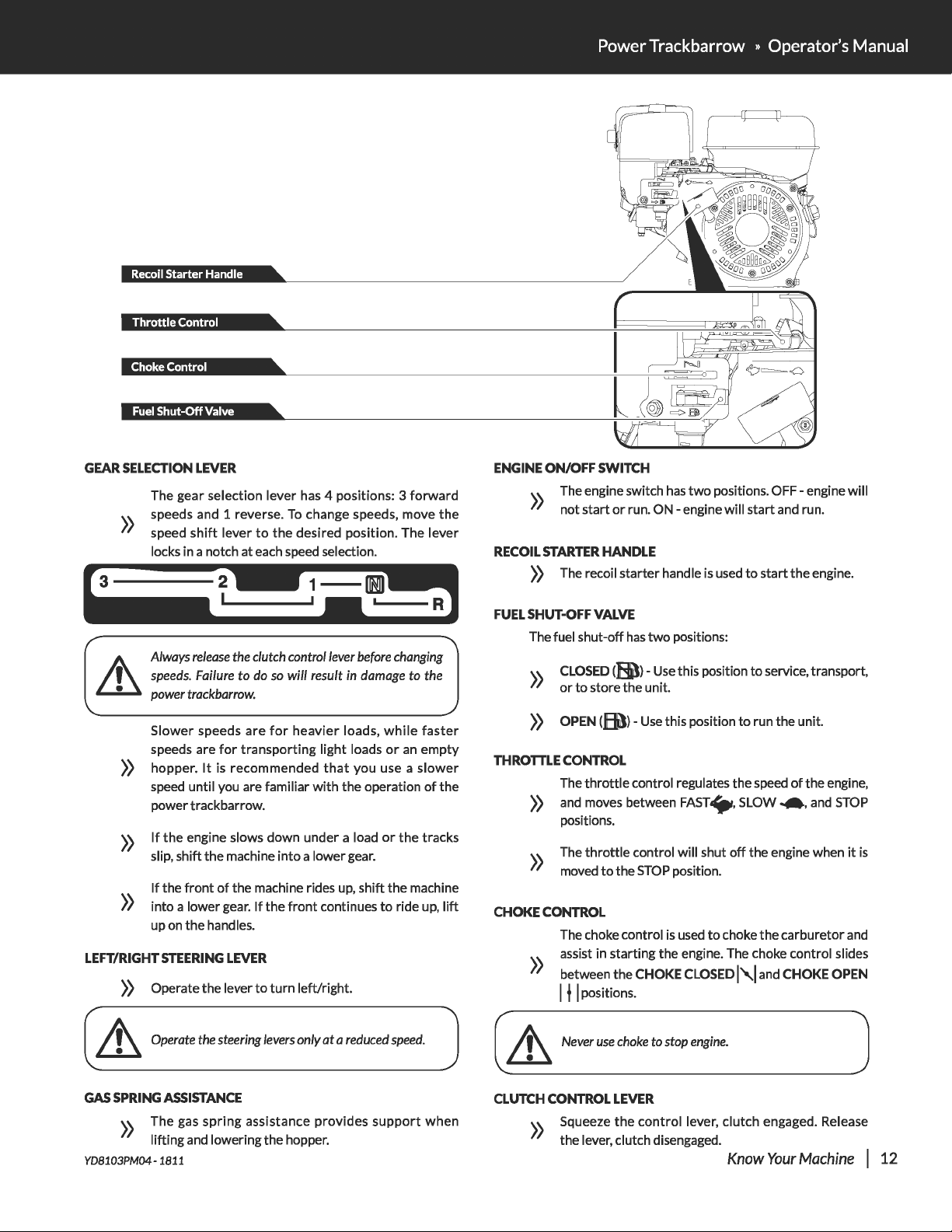 Power Trackbarrow » Operator's Manual

Recoil Starter Handle

Throttle Control

Choke Control

Fuel Shut-Off Valve

GEAR SELECTION LEVER

» The gear selection lever has 4 positions: 3 forward speeds and 1 reverse. To change speeds, move the speed shift lever to the desired position. The lever locks in a notch at each speed selection.

3 2 1 N R

Always release the clutch control lever before changing speeds. Failure to do so will result in damage to the power trackbarrow.

» Slower speeds are for heavier loads, while faster speeds are for transporting light loads or an empty hopper. It is recommended that you use a slower speed until you are familiar with the operation of the power trackbarrow.

» If the engine slows down under a load or the tracks slip, shift the machine into a lower gear.

» If the front of the machine rides up, shift the machine into a lower gear. If the front continues to ride up, lift up on the handles.

LEFT/RIGHT STEERING LEVER

» Operate the lever to turn left/right.

Operate the steering levers only at a reduced speed.

GAS SPRING ASSISTANCE

» The gas spring assistance provides support when lifting and lowering the hopper.

ENGINE ON/OFF SWITCH

» The engine switch has two positions. OFF - engine will not start or run. ON - engine will start and run.

RECOIL STARTER HANDLE

» The recoil starter handle is used to start the engine.

FUEL SHUT-OFF VALVE

The fuel shut-off has two positions:

» CLOSED ( ) - Use this position to service, transport, or to store the unit.

» OPEN ( ) - Use this position to run the unit.

THROTTLE CONTROL

» The throttle control regulates the speed of the engine, and moves between FAST , SLOW , and STOP positions.

» The throttle control will shut off the engine when it is moved to the STOP position.

CHOKE CONTROL

» The choke control is used to choke the carburetor and assist in starting the engine. The choke control slides between the CHOKE CLOSED and CHOKE OPEN positions.

Never use choke to stop engine.

CLUTCH CONTROL LEVER

» Squeeze the control lever, clutch engaged. Release the lever, clutch disengaged.

YD8103PM04 - 1811

Know Your Machine | 12